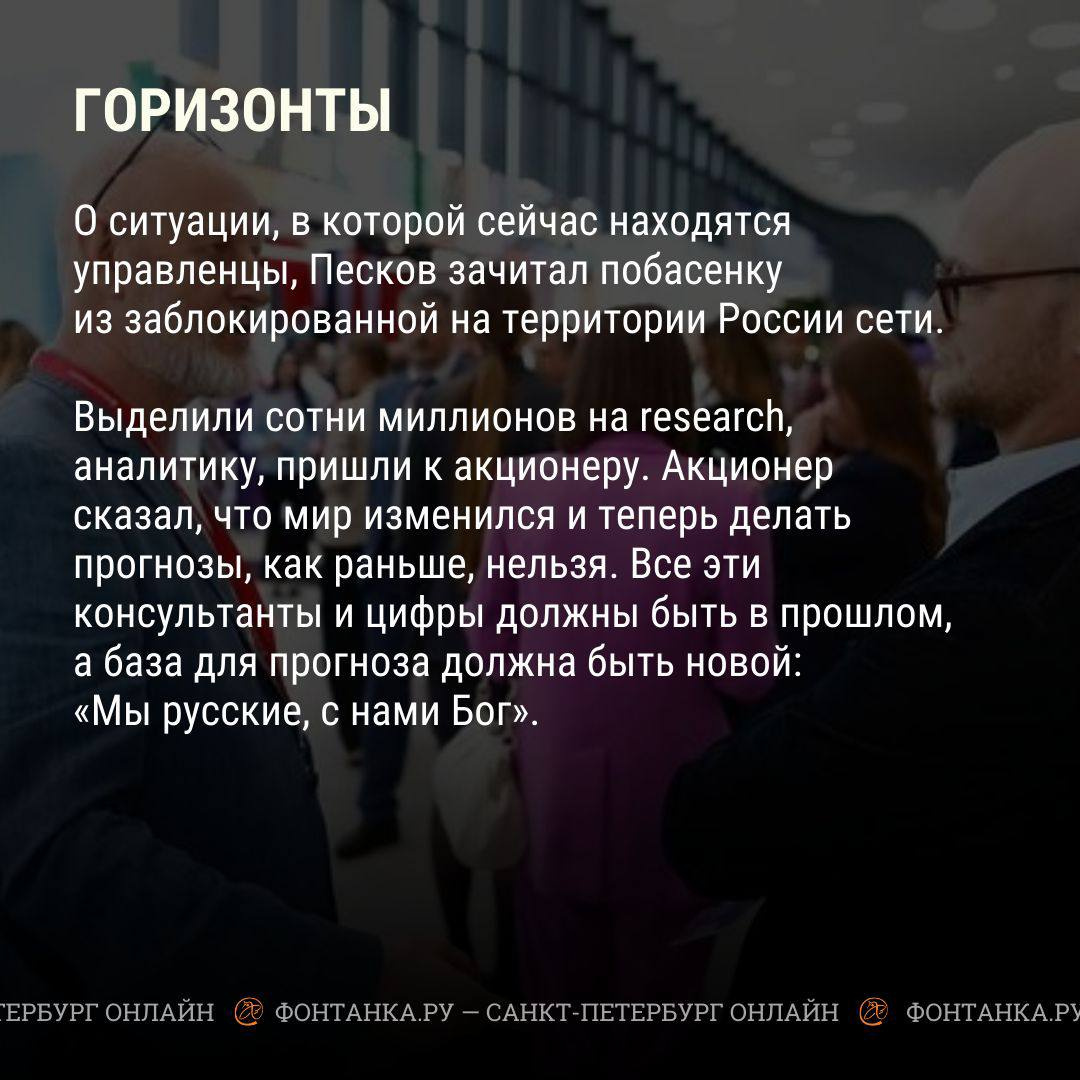 ГОРИЗОНТЫ

О ситуации, в которой сейчас находятся управленцы, Песков зачитал побасенку из заблокированной на территории России сети.

Выделили сотни миллионов на research, аналитику, пришли к акционеру. Акционер сказал, что мир изменился и теперь делать прогнозы, как раньше, нельзя. Все эти консультанты и цифры должны быть в прошлом, а база для прогноза должна быть новой: «Мы русские, с нами Бог».

ТЕРБУРГ ОНЛАЙН ФОНТАНКА.РУ — САНКТ-ПЕТЕРБУРГ ОНЛАЙН ФОНТАНКА.РУ